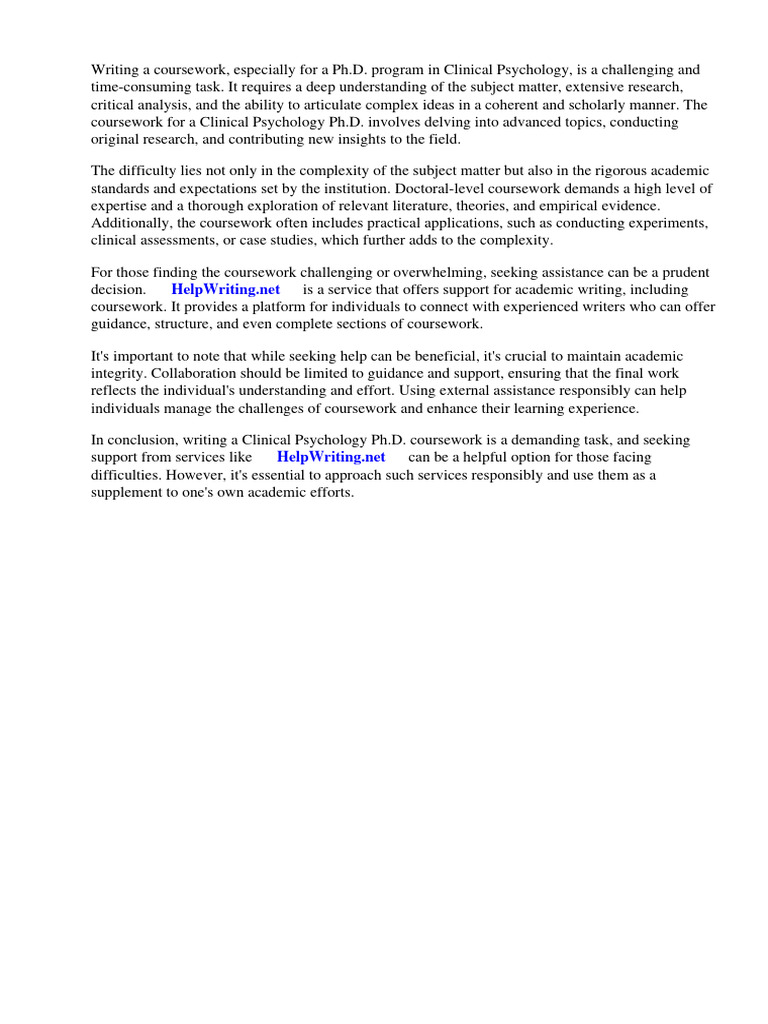 Writing a coursework, especially for a Ph.D. program in Clinical Psychology, is a challenging and time-consuming task. It requires a deep understanding of the subject matter, extensive research, critical analysis, and the ability to articulate complex ideas in a coherent and scholarly manner. The coursework for a Clinical Psychology Ph.D. involves delving into advanced topics, conducting original research, and contributing new insights to the field.

The difficulty lies not only in the complexity of the subject matter but also in the rigorous academic standards and expectations set by the institution. Doctoral-level coursework demands a high level of expertise and a thorough exploration of relevant literature, theories, and empirical evidence. Additionally, the coursework often includes practical applications, such as conducting experiments, clinical assessments, or case studies, which further adds to the complexity.

For those finding the coursework challenging or overwhelming, seeking assistance can be a prudent decision. HelpWriting.net is a service that offers support for academic writing, including coursework. It provides a platform for individuals to connect with experienced writers who can offer guidance, structure, and even complete sections of coursework.

It's important to note that while seeking help can be beneficial, it's crucial to maintain academic integrity. Collaboration should be limited to guidance and support, ensuring that the final work reflects the individual's understanding and effort. Using external assistance responsibly can help individuals manage the challenges of coursework and enhance their learning experience.

In conclusion, writing a Clinical Psychology Ph.D. coursework is a demanding task, and seeking support from services like HelpWriting.net can be a helpful option for those facing difficulties. However, it's essential to approach such services responsibly and use them as a supplement to one's own academic efforts.